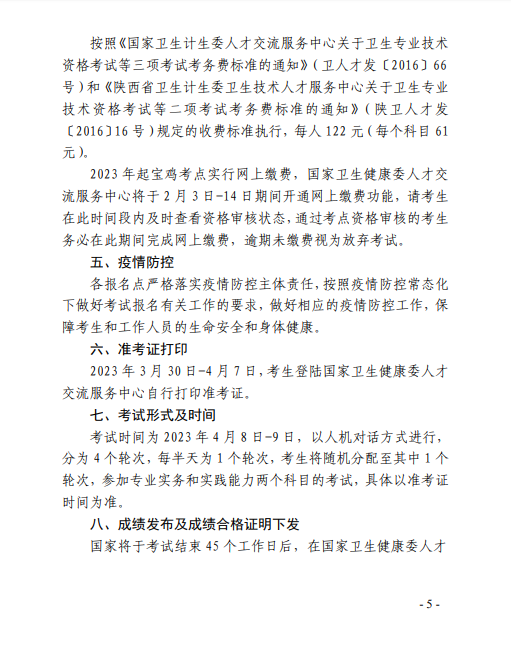 按照《国家卫生计生委人才交流服务中心关于卫生专业技术资格考试等三项考试考务费标准的通知》（卫人才发〔2016〕66号）和《陕西省卫生计生委卫生技术人才服务中心关于卫生专业技术资格考试等二项考试考务费标准的通知》（陕卫人才发〔2016〕16号）规定的收费标准执行，每人122元（每个科目61元）。

2023年起宝鸡考点实行网上缴费，国家卫生健康委人才交流服务中心将于2月3日-14日期间开通网上缴费功能，请考生在此时间段内及时查看资格审核状态，通过考点资格审核的考生务必在此期间完成网上缴费，逾期未缴费视为放弃考试。

五、疫情防控

各报名点严格落实疫情防控主体责任，按照疫情防控常态化下做好考试报名有关工作的要求，做好相应的疫情防控工作，保障考生和工作人员的生命安全和身体健康。

六、准考证打印

2023年3月30日-4月7日，考生登陆国家卫生健康委人才交流服务中心自行打印准考证。

七、考试形式及时间

考试时间为2023年4月8日-9日，以人机对话方式进行，分为4个轮次，每半天为1个轮次，考生将随机分配至其中1个轮次，参加专业实务和实践能力两个科目的考试，具体以准考证时间为准。

八、成绩发布及成绩合格证明下发

国家将于考试结束45个工作日后，在国家卫生健康委人才

- 5 -